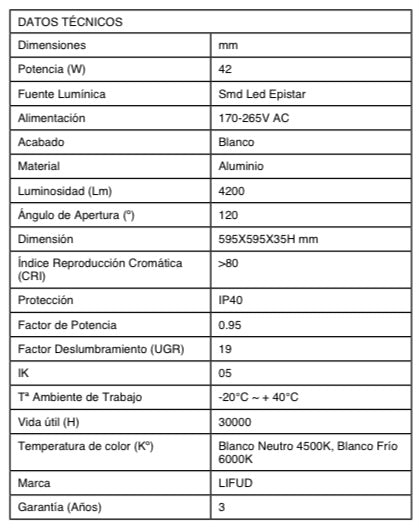 | DATOS TÉCNICOS | |
|---|---|
| Dimensiones | mm |
| Potencia (W) | 42 |
| Fuente Lumínica | Smd Led Epistar |
| Alimentación | 170-265V AC |
| Acabado | Blanco |
| Material | Aluminio |
| Luminosidad (Lm) | 4200 |
| Ángulo de Apertura (º) | 120 |
| Dimensión | 595X595X35H mm |
| Índice Reproducción Cromática (CRI) | >80 |
| Protección | IP40 |
| Factor de Potencia | 0.95 |
| Factor Deslumbramiento (UGR) | 19 |
| IK | 05 |
| Tª Ambiente de Trabajo | -20°C ~ + 40°C |
| Vida útil (H) | 30000 |
| Temperatura de color (Kº) | Blanco Neutro 4500K, Blanco Frío 6000K |
| Marca | LIFUD |
| Garantía (Años) | 3 |